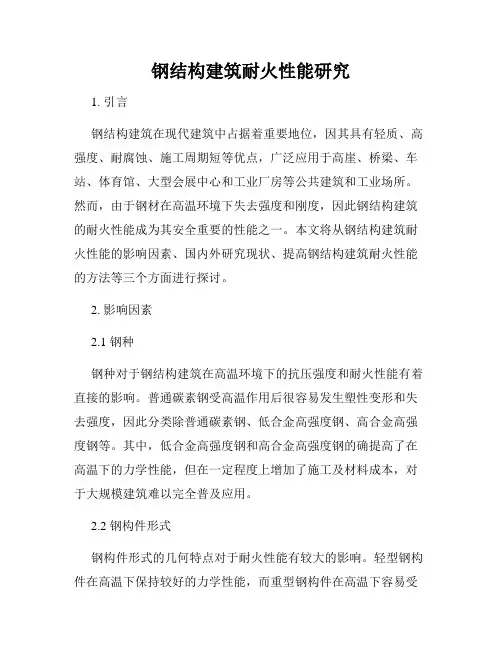 钢结构建筑耐火性能研究

1. 引言

钢结构建筑在现代建筑中占据着重要地位，因其具有轻质、高强度、耐腐蚀、施工周期短等优点，广泛应用于高崖、桥梁、车站、体育馆、大型会展中心和工业厂房等公共建筑和工业场所。然而，由于钢材在高温环境下失去强度和刚度，因此钢结构建筑的耐火性能成为其安全重要的性能之一。本文将从钢结构建筑耐火性能的影响因素、国内外研究现状、提高钢结构建筑耐火性能的方法等三个方面进行探讨。

2. 影响因素

2.1 钢种

钢种对于钢结构建筑在高温环境下的抗压强度和耐火性能有着直接的影响。普通碳素钢受高温作用后很容易发生塑性变形和失去强度，因此分类除普通碳素钢、低合金高强度钢、高合金高强度钢等。其中，低合金高强度钢和高合金高强度钢的确提高了在高温下的力学性能，但在一定程度上增加了施工及材料成本，对于大规模建筑难以完全普及应用。

2.2 钢构件形式

钢构件形式的几何特点对于耐火性能有较大的影响。轻型钢构件在高温下保持较好的力学性能，而重型钢构件在高温下容易受